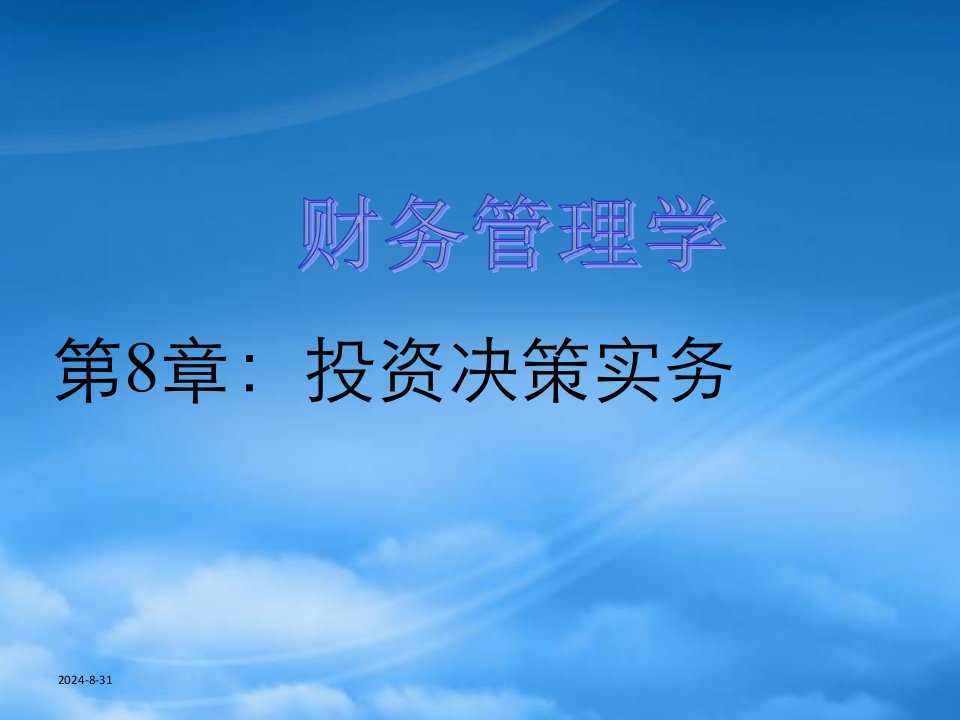 财务管理学

第8章：投资决策实务

2024-8-31